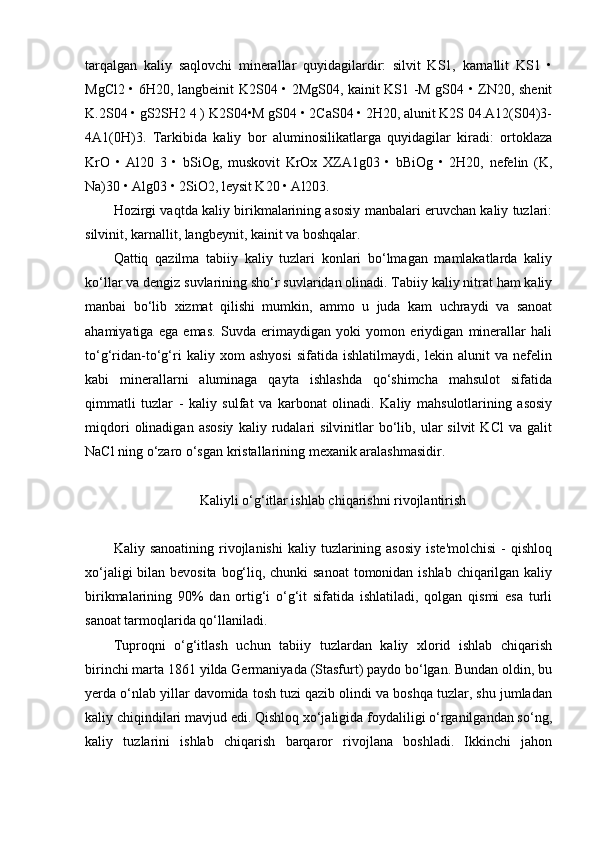 tarqalgan kaliy saqlovchi minerallar quyidagilardir: silvit KS1, kamallit KS1 • MgCl2 • 6H20, langbeinit K2S04 • 2MgS04, kainit KS1 -M gS04 • ZN20, shenit K.2S04 • gS2SH2 4 ) K2S04•M gS04 • 2CaS04 • 2H20, alunit K2S 04.A12(S04)3-4A1(0H)3. Tarkibida kaliy bor aluminosilikatlarga quyidagilar kiradi: ortoklaza KrO • Al20 3 • bSiOg, muskovit KrOx XZA1g03 • bBiOg • 2H20, nefelin (K, Na)30 • Alg03 • 2SiO2, leysit K20 • Al203.

Hozirgi vaqtda kaliy birikmalarining asosiy manbalari eruvchan kaliy tuzlari: silvinit, karnallit, langbeynit, kainit va boshqalar.

Qattiq qazilma tabiiy kaliy tuzlari konlari bo‘lmagan mamlakatlarda kaliy ko‘llar va dengiz suvlarining sho‘r suvlaridan olinadi. Tabiiy kaliy nitrat ham kaliy manbai bo‘lib xizmat qilishi mumkin, ammo u juda kam uchraydi va sanoat ahamiyatiga ega emas. Suvda erimaydigan yoki yomon eriydigan minerallar hali to‘g‘ridan-to‘g‘ri kaliy xom ashyosi sifatida ishlatilmaydi, lekin alunit va nefelin kabi minerallarni aluminaga qayta ishlashda qo‘shimcha mahsulot sifatida qimmatli tuzlar - kaliy sulfat va karbonat olinadi. Kaliy mahsulotlarining asosiy miqdori olinadigan asosiy kaliy rudalari silvinitlar bo‘lib, ular silvit KCl va galit NaCl ning o‘zaro o‘sgan kristallarining mexanik aralashmasidir.

Kaliyli o‘g‘itlar ishlab chiqarishni rivojlantirish

Kaliy sanoatining rivojlanishi kaliy tuzlarining asosiy iste'molchisi - qishloq xo‘jaligi bilan bevosita bog‘liq, chunki sanoat tomonidan ishlab chiqarilgan kaliy birikmalarining 90% dan ortig‘i o‘g‘it sifatida ishlatiladi, qolgan qismi esa turli sanoat tarmoqlarida qo‘llaniladi.

Tuproqni o‘g‘itlash uchun tabiiy tuzlardan kaliy xlorid ishlab chiqarish birinchi marta 1861 yilda Germaniyada (Stasfurt) paydo bo‘lgan. Bundan oldin, bu yerda o‘nlab yillar davomida tosh tuzi qazib olindi va boshqa tuzlar, shu jumladan kaliy chiqindilari mavjud edi. Qishloq xo‘jaligida foydaliligi o‘rganilgandan so‘ng, kaliy tuzlarini ishlab chiqarish barqaror rivojlana boshladi. Ikkinchi jahon